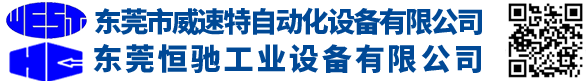 WEST
东莞市威速特自动化设备有限公司
HC
东莞恒驰工业设备有限公司